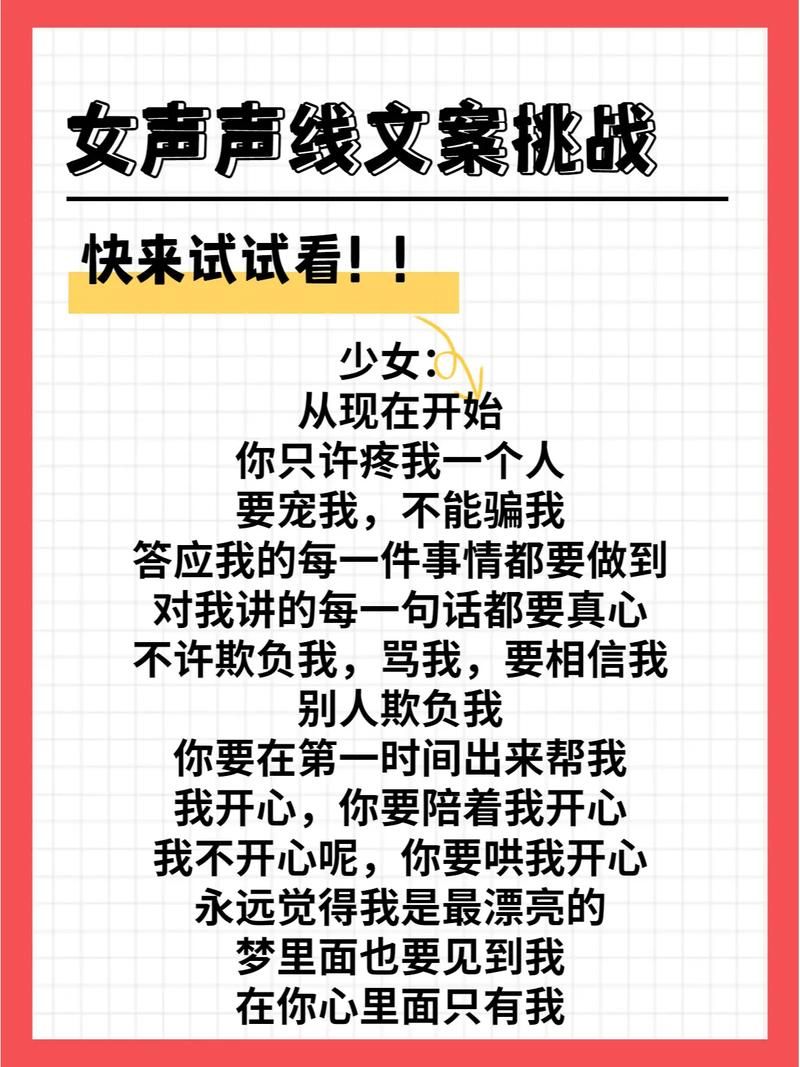 女声声线文案挑战

快来试试看！！

少女：
从现在开始
你只许疼我一个人
要宠我，不能骗我
答应我的每一件事情都要做到
对我讲的每一句话都要真心
不许欺负我，骂我，要相信我
别人欺负我
你要在第一时间出来帮我
我开心，你要陪着我开心
我不开心呢，你要哄我开心
永远觉得我是最漂亮的
梦里面也要见到我
在你心里面只有我